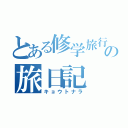 とある修学旅行の旅日記
キョウトナラ